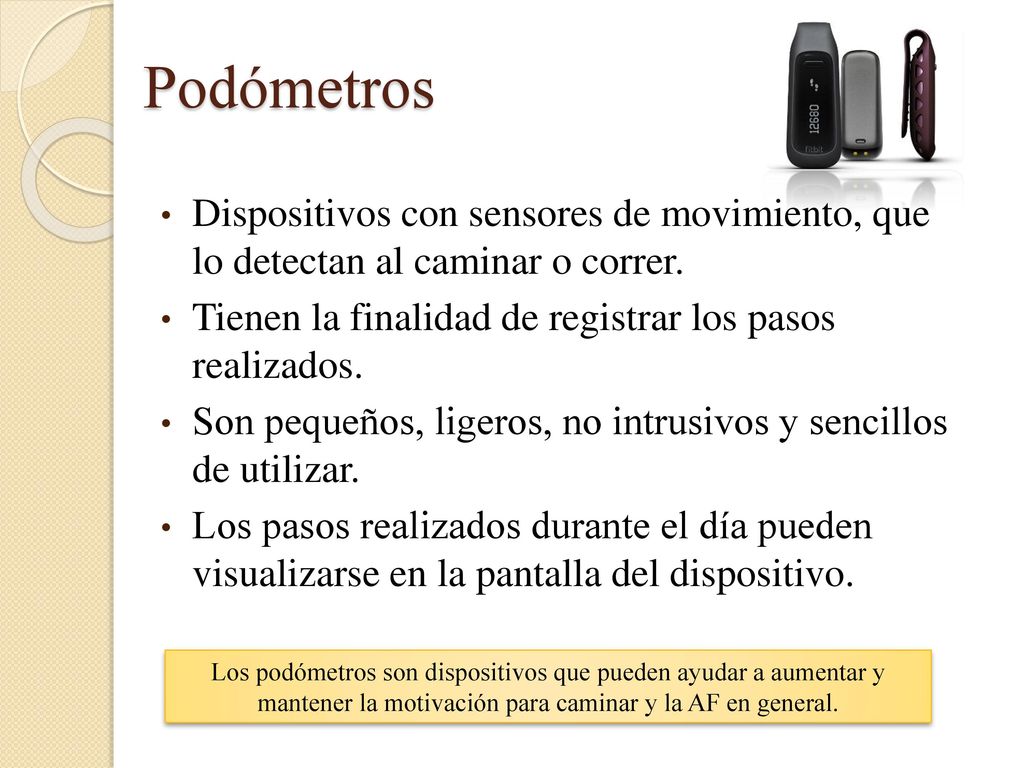 Podómetros

12680

fitbit

• Dispositivos con sensores de movimiento, que lo detectan al caminar o correr.
• Tienen la finalidad de registrar los pasos realizados.
• Son pequeños, ligeros, no intrusivos y sencillos de utilizar.
• Los pasos realizados durante el día pueden visualizarse en la pantalla del dispositivo.

Los podómetros son dispositivos que pueden ayudar a aumentar y mantener la motivación para caminar y la AF en general.